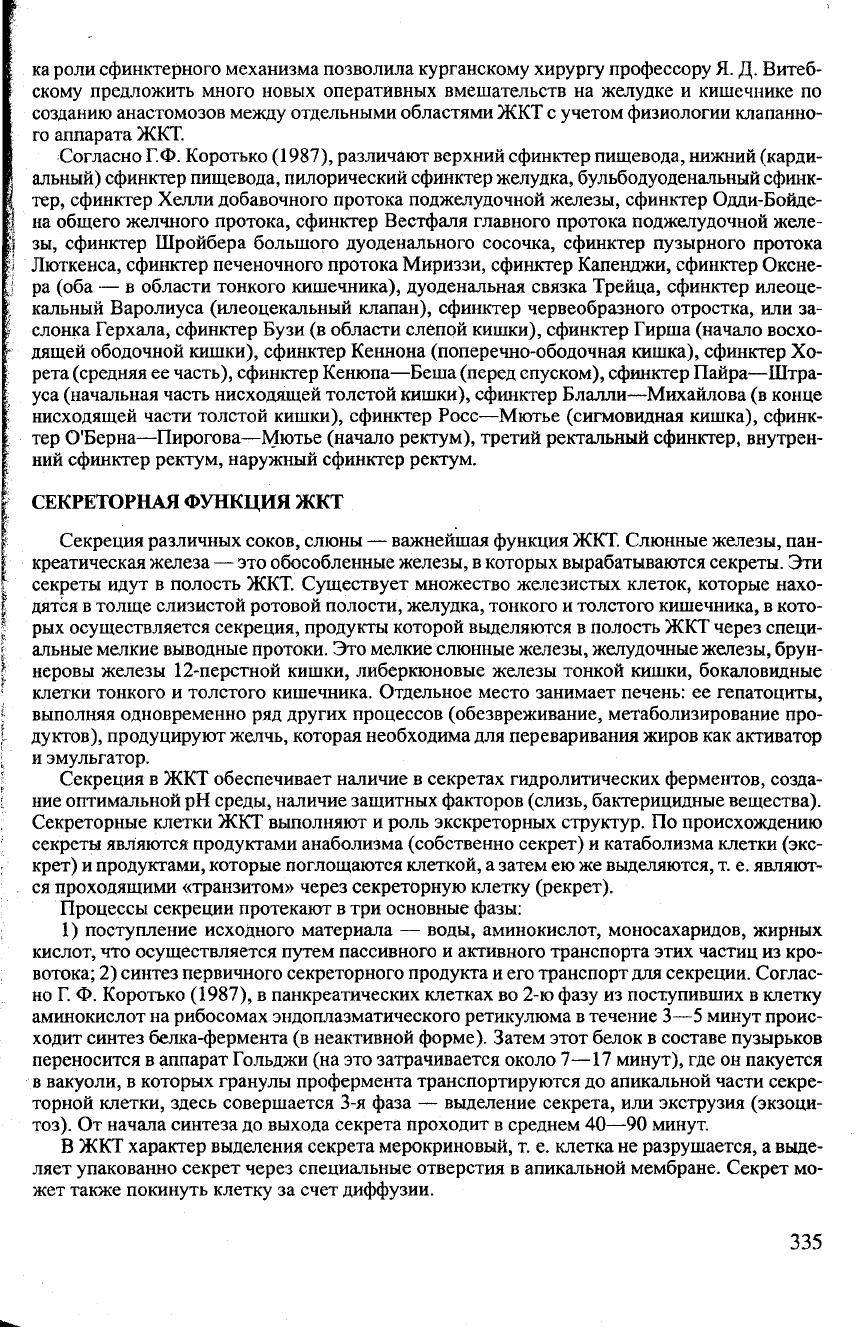 ка роли сфинктерного механизма позволила курганскому хирургу профессору Я. Д. Витебскому предложить много новых оперативных вмешательств на желудке и кишечнике по созданию анастомозов между отдельными областями ЖКТ с учетом физиологии клапанного аппарата ЖКТ.

Согласно Г.Ф. Коротько (1987), различают верхний сфинктер пищевода, нижний (кардиальный) сфинктер пищевода, пилорический сфинктер желудка, бульбодуоденальный сфинктер, сфинктер Хелли добавочного протока поджелудочной железы, сфинктер Одди-Бойдена общего желчного протока, сфинктер Вестфаля главного протока поджелудочной железы, сфинктер Шройбера большого дуоденального сосочка, сфинктер пузырного протока Люткенса, сфинктер печеночного протока Мириззи, сфинктер Капенджи, сфинктер Окснера (оба — в области тонкого кишечника), дуоденальная связка Трейца, сфинктер илеоцекальный Варолиуса (илеоцекальный клапан), сфинктер червеобразного отростка, или заслонка Герхала, сфинктер Бузи (в области слепой кишки), сфинктер Гирша (начало восходящей ободочной кишки), сфинктер Кеннона (поперечно-ободочная кишка), сфинктер Хорета (средняя ее часть), сфинктер Кенюпа—Беша (перед спуском), сфинктер Пайра—Штрауса (начальная часть нисходящей толстой кишки), сфинктер Блалли—Михайлова (в конце нисходящей части толстой кишки), сфинктер Росс—Мютье (сигмовидная кишка), сфинктер О'Берна—Пирогова—Мютье (начало ректум), третий ректальный сфинктер, внутренний сфинктер ректум, наружный сфинктер ректум.

СЕКРЕТОРНАЯ ФУНКЦИЯ ЖКТ

Секреция различных соков, слюны — важнейшая функция ЖКТ. Слюнные железы, панкреатическая железа — это обособленные железы, в которых вырабатываются секреты. Эти секреты идут в полость ЖКТ. Существует множество железистых клеток, которые находятся в толще слизистой ротовой полости, желудка, тонкого и толстого кишечника, в которых осуществляется секреция, продукты которой выделяются в полость ЖКТ через специальные мелкие выводные протоки. Это мелкие слюнные железы, желудочные железы, бруннеровы железы 12-перстной кишки, либеркюновые железы тонкой кишки, бокаловидные клетки тонкого и толстого кишечника. Отдельное место занимает печень: ее гепатоциты, выполняя одновременно ряд других процессов (обезвреживание, метаболизирование продуктов), продуцируют желчь, которая необходима для переваривания жиров как активатор и эмульгатор.

Секреция в ЖКТ обеспечивает наличие в секретах гидролитических ферментов, создание оптимальной pH среды, наличие защитных факторов (слизь, бактерицидные вещества). Секреторные клетки ЖКТ выполняют и роль экскреторных структур. По происхождению секреты являются продуктами анаболизма (собственно секрет) и катаболизма клетки (экскрет) и продуктами, которые поглощаются клеткой, а затем ею же выделяются, т. е. являются проходящими «транзитом» через секреторную клетку (рекрет).

Процессы секреции протекают в три основные фазы:

1) поступление исходного материала — воды, аминокислот, моносахаридов, жирных кислот, что осуществляется путем пассивного и активного транспорта этих частиц из кровотока; 2) синтез первичного секреторного продукта и его транспорт для секреции. Согласно Г. Ф. Коротько (1987), в панкреатических клетках во 2-ю фазу из поступивших в клетку аминокислот на рибосомах эндоплазматического ретикулюма в течение 3—5 минут происходит синтез белка-фермента (в неактивной форме). Затем этот белок в составе пузырьков переносится в аппарат Гольджи (на это затрачивается около 7—17 минут), где он пакуется в вакуоли, в которых гранулы профермента транспортируются до апикальной части секреторной клетки, здесь совершается 3-я фаза — выделение секрета, или экструзия (экзоцитоз). От начала синтеза до выхода секрета проходит в среднем 40—90 минут.

В ЖКТ характер выделения секрета мерокриновый, т. е. клетка не разрушается, а выделяет упакованно секрет через специальные отверстия в апикальной мембране. Секрет может также покинуть клетку за счет диффузии.

335